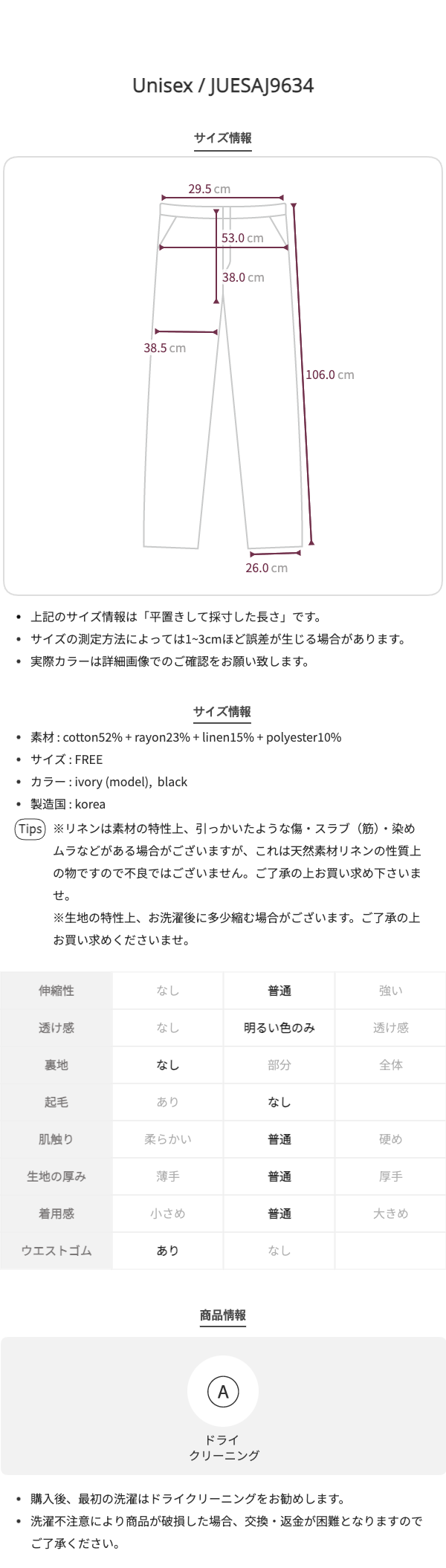 Unisex / JUESAJ9634

サイズ情報

29.5 cm
53.0 cm
38.0 cm
38.5 cm
106.0 cm
26.0 cm

• 上記のサイズ情報は「平置きして採寸した長さ」です。
• サイズの測定方法によっては1~3cmほど誤差が生じる場合があります。
• 実際カラーは詳細画像でのご確認をお願い致します。

サイズ情報

• 素材 : cotton52% + rayon23% + linen15% + polyester10%
• サイズ : FREE
• カラー : ivory (model), black
• 製造国 : korea

Tips ※リネンは素材の特性上、引っかいたような傷・スラブ（筋）・染めムラなどがある場合がございますが、これは天然素材リネンの性質上の物ですので不良ではございません。ご了承の上お買い求め下さいませ。
※生地の特性上、お洗濯後に多少縮む場合がございます。ご了承の上お買い求めくださいませ。

| 伸縮性 | なし | 普通 | 強い |
|---|---|---|---|
| 透け感 | なし | 明るい色のみ | 透け感 |
| 裏地 | なし | 部分 | 全体 |
| 起毛 | あり | なし | |
| 肌触り | 柔らかい | 普通 | 硬め |
| 生地の厚み | 薄手 | 普通 | 厚手 |
| 着用感 | 小さめ | 普通 | 大きめ |
| ウエストゴム | あり | なし | |

商品情報

A
ドライ
クリーニング

• 購入後、最初の洗濯はドライクリーニングをお勧めします。
• 洗濯不注意により商品が破損した場合、交換・返金が困難となりますのでご了承ください。